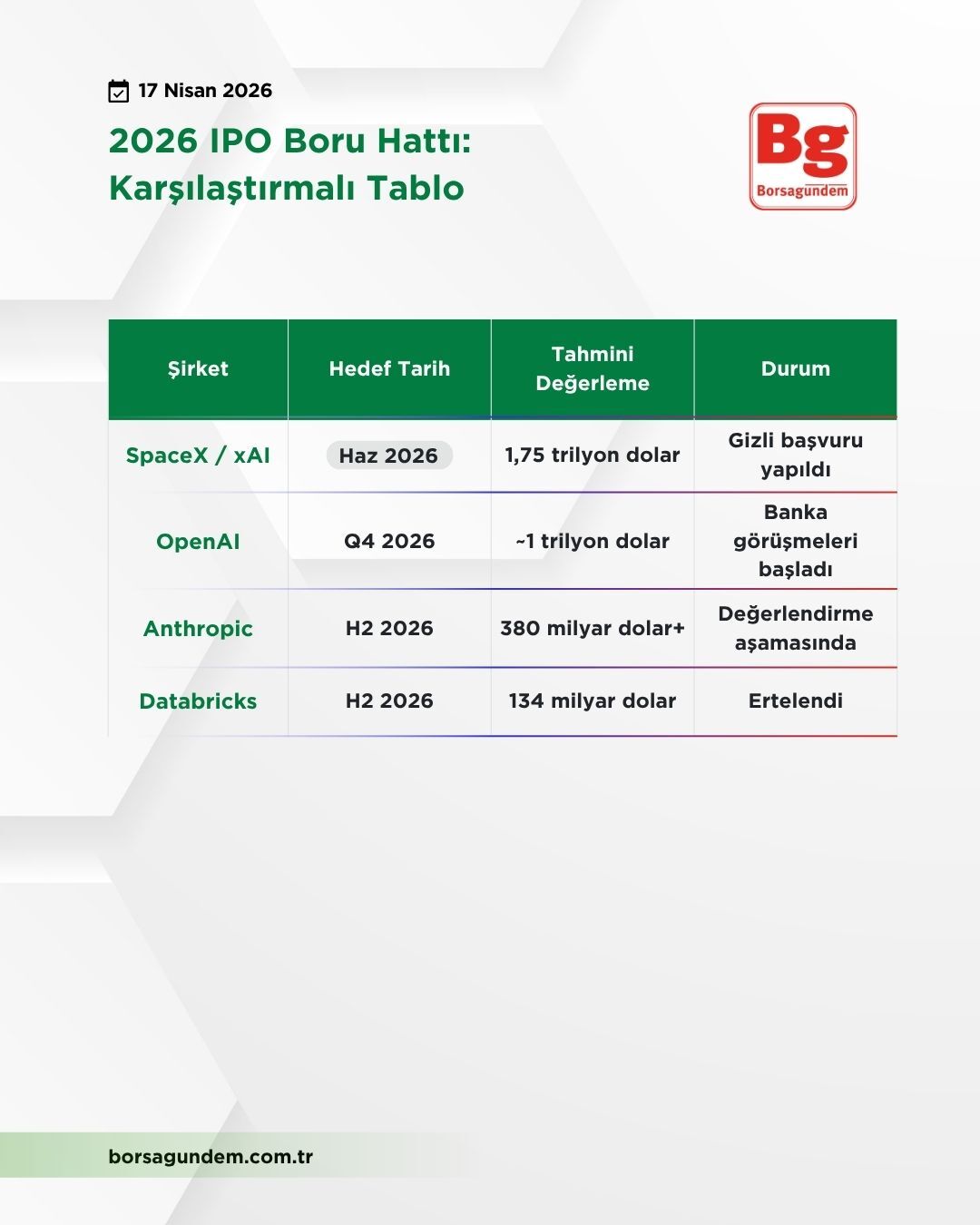 17 Nisan 2026

2026 IPO Boru Hattı: Karşılaştırmalı Tablo

Bg
Borsagündem

| Şirket | Hedef Tarih | Tahmini Değerleme | Durum |
|---|---|---|---|
| SpaceX / xAI | Haz 2026 | 1,75 trilyon dolar | Gizli başvuru yapıldı |
| OpenAI | Q4 2026 | ~1 trilyon dolar | Banka görüşmeleri başladı |
| Anthropic | H2 2026 | 380 milyar dolar+ | Değerlendirme aşamasında |
| Databricks | H2 2026 | 134 milyar dolar | Ertelendi |

borsagundem.com.tr